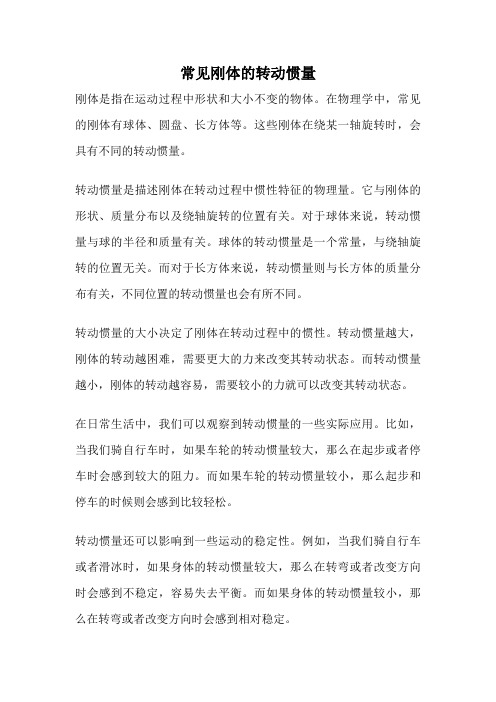 常见刚体的转动惯量

刚体是指在运动过程中形状和大小不变的物体。在物理学中，常见的刚体有球体、圆盘、长方体等。这些刚体在绕某一轴旋转时，会具有不同的转动惯量。

转动惯量是描述刚体在转动过程中惯性特征的物理量。它与刚体的形状、质量分布以及绕轴旋转的位置有关。对于球体来说，转动惯量与球的半径和质量有关。球体的转动惯量是一个常量，与绕轴旋转的位置无关。而对于长方体来说，转动惯量则与长方体的质量分布有关，不同位置的转动惯量也会有所不同。

转动惯量的大小决定了刚体在转动过程中的惯性。转动惯量越大，刚体的转动越困难，需要更大的力来改变其转动状态。而转动惯量越小，刚体的转动越容易，需要较小的力就可以改变其转动状态。

在日常生活中，我们可以观察到转动惯量的一些实际应用。比如，当我们骑自行车时，如果车轮的转动惯量较大，那么在起步或者停车时会感到较大的阻力。而如果车轮的转动惯量较小，那么起步和停车的时候则会感到比较轻松。

转动惯量还可以影响到一些运动的稳定性。例如，当我们骑自行车或者滑冰时，如果身体的转动惯量较大，那么在转弯或者改变方向时会感到不稳定，容易失去平衡。而如果身体的转动惯量较小，那么在转弯或者改变方向时会感到相对稳定。